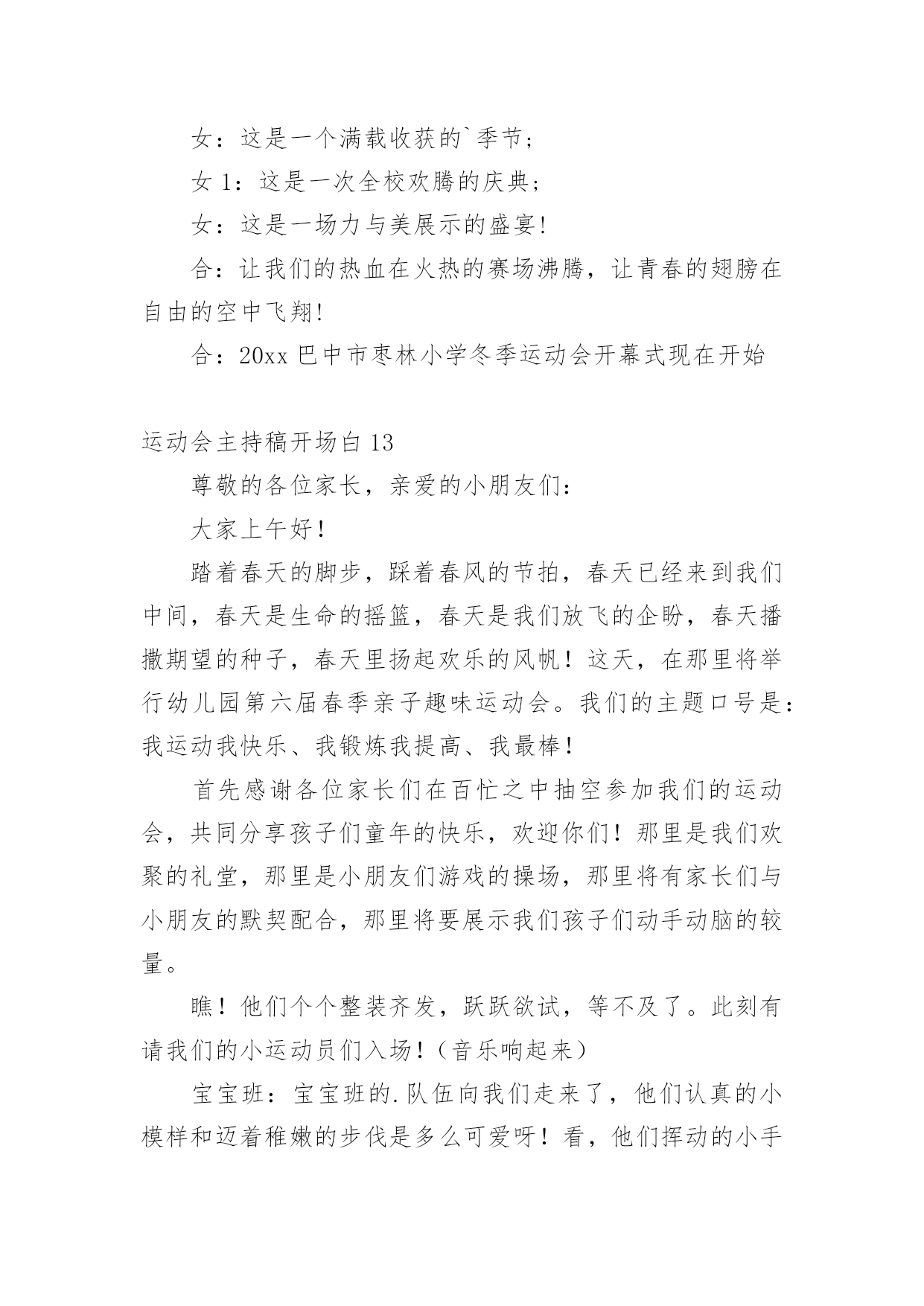 女：这是一个满载收获的`季节；

女 1：这是一次全校欢腾的庆典；

女：这是一场力与美展示的盛宴!

合：让我们的热血在火热的赛场沸腾，让青春的翅膀在自由的空中飞翔!

合：20xx 巴中市枣林小学冬季运动会开幕式现在开始

运动会主持稿开场白 13

尊敬的各位家长，亲爱的小朋友们：

大家上午好！

踏着春天的脚步，踩着春风的节拍，春天已经来到我们中间，春天是生命的摇篮，春天是我们放飞的企盼，春天播撒期望的种子，春天里扬起欢乐的风帆！这天，在那里将举行幼儿园第六届春季亲子趣味运动会。我们的主题口号是：我运动我快乐、我锻炼我提高、我最棒！

首先感谢各位家长们在百忙之中抽空参加我们的运动会，共同分享孩子们童年的快乐，欢迎你们！那里是我们欢聚的礼堂，那里是小朋友们游戏的操场，那里将有家长们与小朋友的默契配合，那里将要展示我们孩子们动手动脑的较量。

瞧！他们个个整装齐发，跃跃欲试，等不及了。此刻有请我们的小运动员们入场！（音乐响起来）

宝宝班：宝宝班的.队伍向我们走来了，他们认真的小模样和迈着稚嫩的步伐是多么可爱呀！看，他们挥动的小手